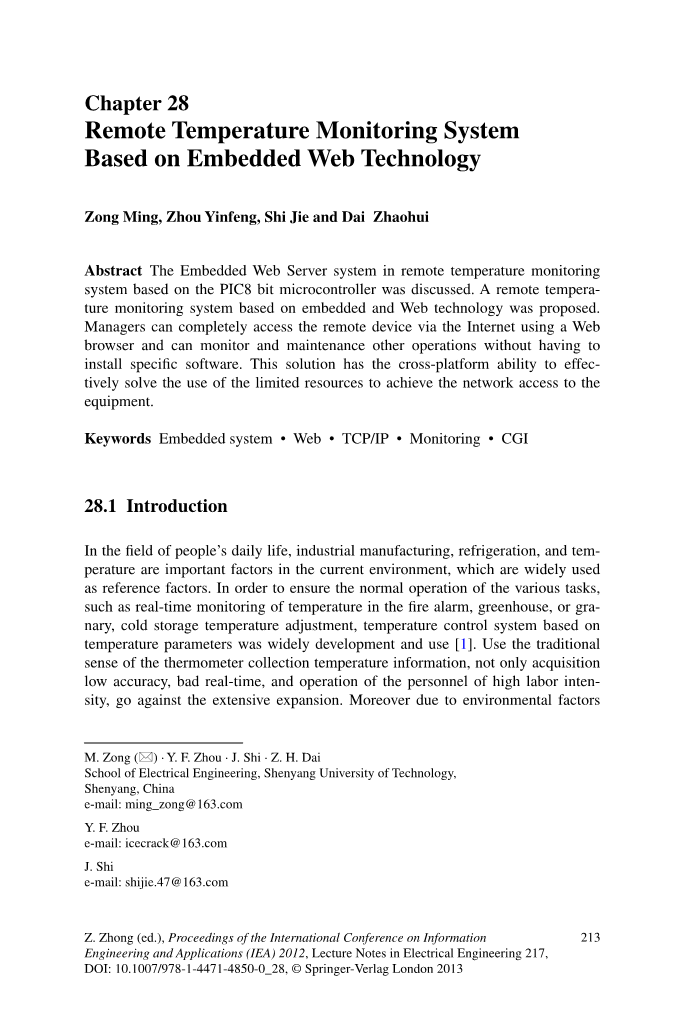 Chapter 28
Remote Temperature Monitoring System Based on Embedded Web Technology

Zong Ming, Zhou Yinfeng, Shi Jie and Dai Zhaohui

Abstract The Embedded Web Server system in remote temperature monitoring system based on the PIC8 bit microcontroller was discussed. A remote temperature monitoring system based on embedded and Web technology was proposed. Managers can completely access the remote device via the Internet using a Web browser and can monitor and maintenance other operations without having to install specific software. This solution has the cross-platform ability to effectively solve the use of the limited resources to achieve the network access to the equipment.

Keywords Embedded system • Web • TCP/IP • Monitoring • CGI

28.1 Introduction

In the field of people's daily life, industrial manufacturing, refrigeration, and temperature are important factors in the current environment, which are widely used as reference factors. In order to ensure the normal operation of the various tasks, such as real-time monitoring of temperature in the fire alarm, greenhouse, or granary, cold storage temperature adjustment, temperature control system based on temperature parameters was widely development and use [1]. Use the traditional sense of the thermometer collection temperature information, not only acquisition low accuracy, bad real-time, and operation of the personnel of high labor intensity, go against the extensive expansion. Moreover due to environmental factors

M. Zong (✉) · Y. F. Zhou · J. Shi · Z. H. Dai
School of Electrical Engineering, Shenyang University of Technology, Shenyang, China
e-mail: ming_zong@163.com

Y. F. Zhou
e-mail: icecrack@163.com

J. Shi
e-mail: shijie.47@163.com

Z. Zhong (ed.), Proceedings of the International Conference on Information Engineering and Applications (IEA) 2012, Lecture Notes in Electrical Engineering 217, DOI: 10.1007/978-1-4471-4850-0_28, © Springer-Verlag London 2013

213